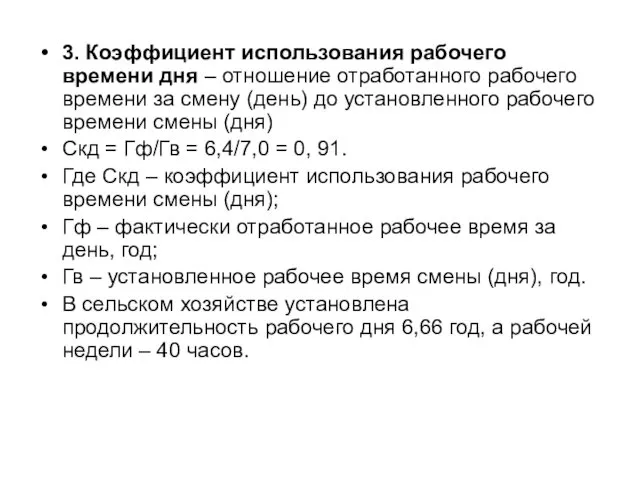 • 3. Коэффициент использования рабочего времени дня – отношение отработанного рабочего времени за смену (день) до установленного рабочего времени смены (дня)
• Скд = Гф/Гв = 6,4/7,0 = 0, 91.
• Где Скд – коэффициент использования рабочего времени смены (дня);
• Гф – фактически отработанное рабочее время за день, год;
• Гв – установленное рабочее время смены (дня), год.
• В сельском хозяйстве установлена продолжительность рабочего дня 6,66 год, а рабочей недели – 40 часов.